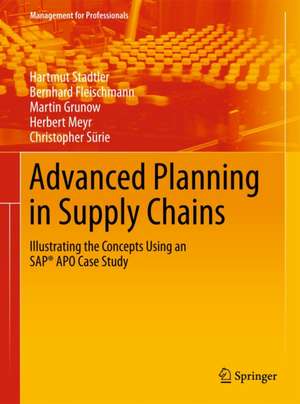 Management for Professionals

Hartmut Stadtler
Bernhard Fleischmann
Martin Grunow
Herbert Meyr
Christopher Sürie

Advanced Planning in Supply Chains

Illustrating the Concepts Using an SAP® APO Case Study

Springer